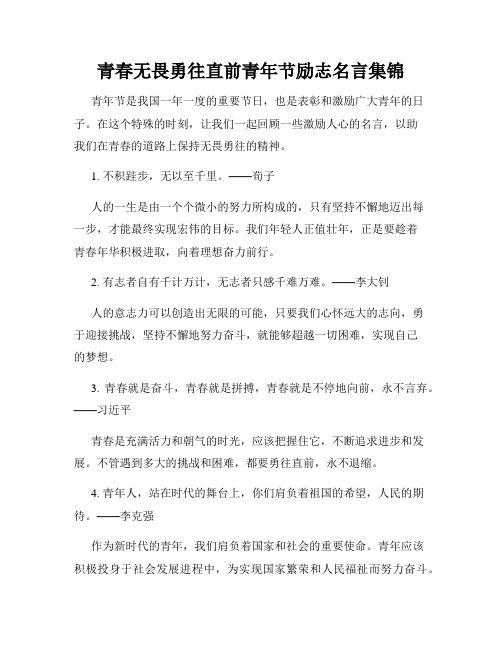 青春无畏勇往直前青年节励志名言集锦

青年节是我国一年一度的重要节日，也是表彰和激励广大青年的日子。在这个特殊的时刻，让我们一起回顾一些激励人心的名言，以助我们在青春的道路上保持无畏勇往的精神。

1. 不积跬步，无以至千里。——荀子

人的一生是由一个个微小的努力所构成的，只有坚持不懈地迈出每一步，才能最终实现宏伟的目标。我们年轻人正值壮年，正是要趁着青春年华积极进取，向着理想奋力前行。

2. 有志者自有千计万计，无志者只感千难万难。——李大钊

人的意志力可以创造出无限的可能，只要我们心怀远大的志向，勇于迎接挑战，坚持不懈地努力奋斗，就能够超越一切困难，实现自己的梦想。

3. 青春就是奋斗，青春就是拼搏，青春就是不停地向前，永不言弃。——习近平

青春是充满活力和朝气的时光，应该把握住它，不断追求进步和发展。不管遇到多大的挑战和困难，都要勇往直前，永不退缩。

4. 青年人，站在时代的舞台上，你们肩负着祖国的希望，人民的期待。——李克强

作为新时代的青年，我们肩负着国家和社会的重要使命。青年应该积极投身于社会发展进程中，为实现国家繁荣和人民福祉而努力奋斗。